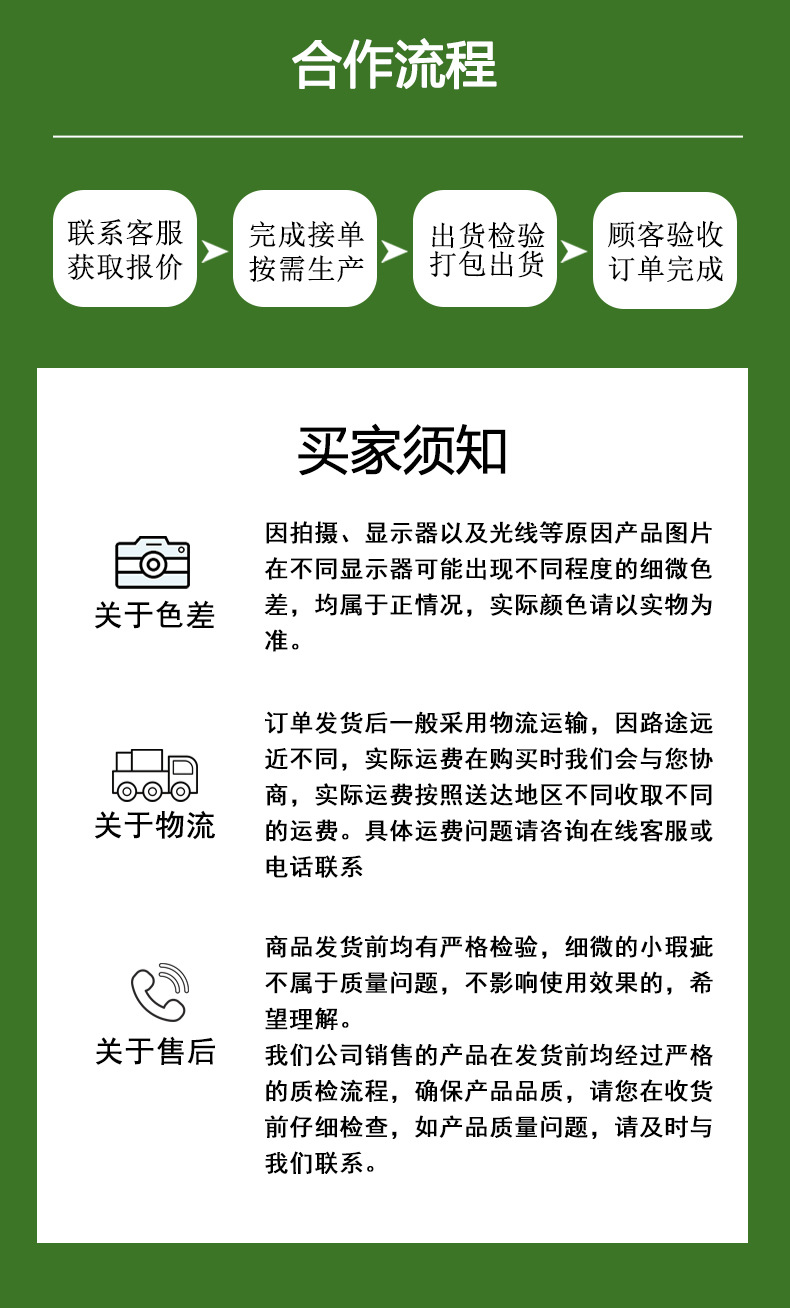 合作流程

联系客服
获取报价

完成接单
按需生产

出货检验
打包出货

顾客验收
订单完成

买家须知

关于色差

因拍摄、显示器以及光线等原因产品图片在不同显示器可能出现不同程度的细微色差，均属于正情况，实际颜色请以实物为准。

关于物流

订单发货后一般采用物流运输，因路途远近不同，实际运费在购买时我们会与您协商，实际运费按照送达地区不同收取不同的运费。具体运费问题请咨询在线客服或电话联系

关于售后

商品发货前均有严格检验，细微的小瑕疵不属于质量问题，不影响使用效果的，希望理解。
我们公司销售的产品在发货前均经过严格的质检流程，确保产品品质，请您在收货前仔细检查，如产品质量问题，请及时与我们联系。